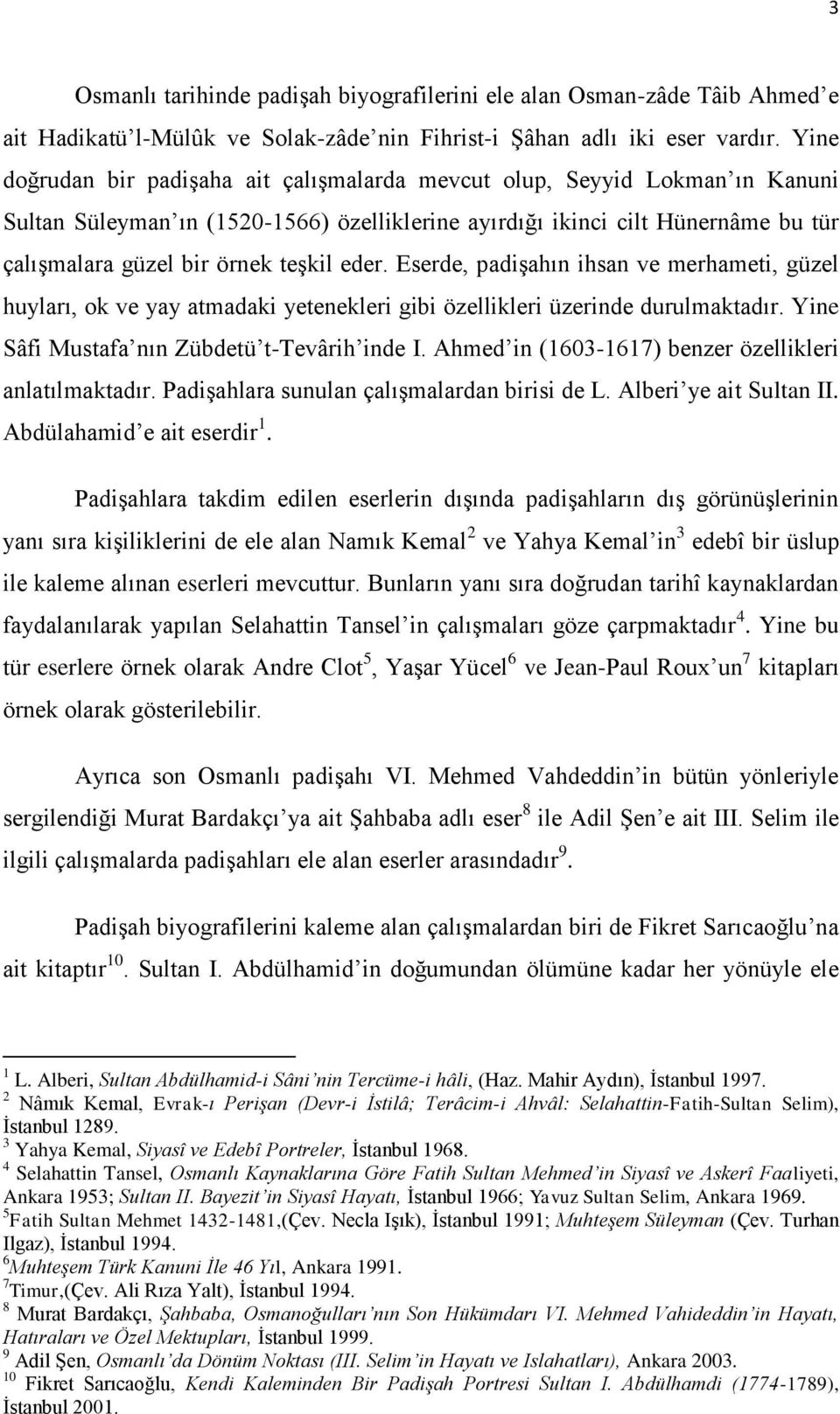 3

Osmanlı tarihinde padişah biyografilerini ele alan Osman-zâde Tâib Ahmed'e ait Hadikatü'l-Mülûk ve Solak-zâde'nin Fihrist-i Şâhan adlı iki eser vardır. Yine doğrudan bir padişaha ait çalışmalarda mevcut olup, Seyyid Lokman'ın Kanuni Sultan Süleyman'ın (1520-1566) özelliklerine ayırdığı ikinci cilt Hünernâme bu tür çalışmalara güzel bir örnek teşkil eder. Eserde, padişahın ihsan ve merhameti, güzel huyları, ok ve yay atmadaki yetenekleri gibi özellikleri üzerinde durulmaktadır. Yine Sâfi Mustafa'nın Zübdetü't-Tevârih'inde I. Ahmed'in (1603-1617) benzer özellikleri anlatılmaktadır. Padişahlara sunulan çalışmalardan birisi de L. Alberi'ye ait Sultan II. Abdülahamid'e ait eserdir$^{1}$.

Padişahlara takdim edilen eserlerin dışında padişahların dış görünüşlerinin yanı sıra kişiliklerini de ele alan Namık Kemal$^{2}$ ve Yahya Kemal'in$^{3}$ edebî bir üslup ile kaleme alınan eserleri mevcuttur. Bunların yanı sıra doğrudan tarihî kaynaklardan faydalanılarak yapılan Selahattin Tansel'in çalışmaları göze çarpmaktadır$^{4}$. Yine bu tür eserlere örnek olarak Andre Clot$^{5}$, Yaşar Yücel$^{6}$ ve Jean-Paul Roux'un$^{7}$ kitapları örnek olarak gösterilebilir.

Ayrıca son Osmanlı padişahı VI. Mehmed Vahdeddin'in bütün yönleriyle sergilendiği Murat Bardakçı'ya ait Şahbaba adlı eser$^{8}$ ile Adil Şen'e ait III. Selim ile ilgili çalışmalarda padişahları ele alan eserler arasındadır$^{9}$.

Padişah biyografilerini kaleme alan çalışmalardan biri de Fikret Sarıcaoğlu'na ait kitaptır$^{10}$. Sultan I. Abdülhamid'in doğumundan ölümüne kadar her yönüyle ele

$^{1}$ L. Alberi, Sultan Abdülhamid-i Sâni'nin Tercüme-i hâli, (Haz. Mahir Aydın), İstanbul 1997.
$^{2}$ Nâmık Kemal, Evrak-ı Perişan (Devr-i İstilâ; Terâcim-i Ahvâl: Selahattin-Fatih-Sultan Selim), İstanbul 1289.
$^{3}$ Yahya Kemal, Siyasî ve Edebî Portreler, İstanbul 1968.
$^{4}$ Selahattin Tansel, Osmanlı Kaynaklarına Göre Fatih Sultan Mehmed'in Siyasî ve Askerî Faaliyeti, Ankara 1953; Sultan II. Bayezit'in Siyasî Hayatı, İstanbul 1966; Yavuz Sultan Selim, Ankara 1969.
$^{5}$Fatih Sultan Mehmet 1432-1481,(Çev. Necla Işık), İstanbul 1991; Muhteşem Süleyman (Çev. Turhan Ilgaz), İstanbul 1994.
$^{6}$Muhteşem Türk Kanuni İle 46 Yıl, Ankara 1991.
$^{7}$Timur,(Çev. Ali Rıza Yalt), İstanbul 1994.
$^{8}$ Murat Bardakçı, Şahbaba, Osmanoğulları'nın Son Hükümdarı VI. Mehmed Vahideddin'in Hayatı, Hatıraları ve Özel Mektupları, İstanbul 1999.
$^{9}$ Adil Şen, Osmanlı'da Dönüm Noktası (III. Selim'in Hayatı ve Islahatları), Ankara 2003.
$^{10}$ Fikret Sarıcaoğlu, Kendi Kaleminden Bir Padişah Portresi Sultan I. Abdülhamdi (1774-1789), İstanbul 2001.